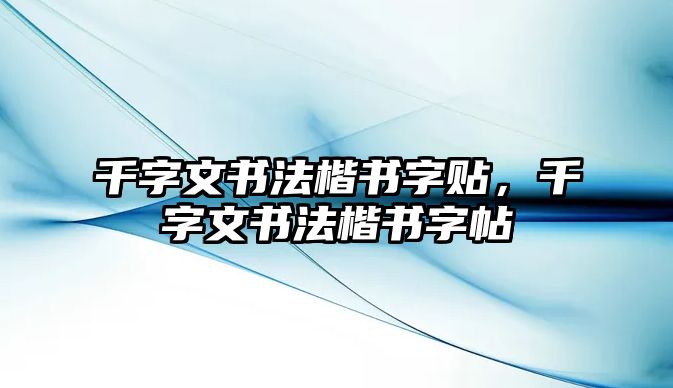 千字文书法楷书字贴，千字文书法楷书字帖